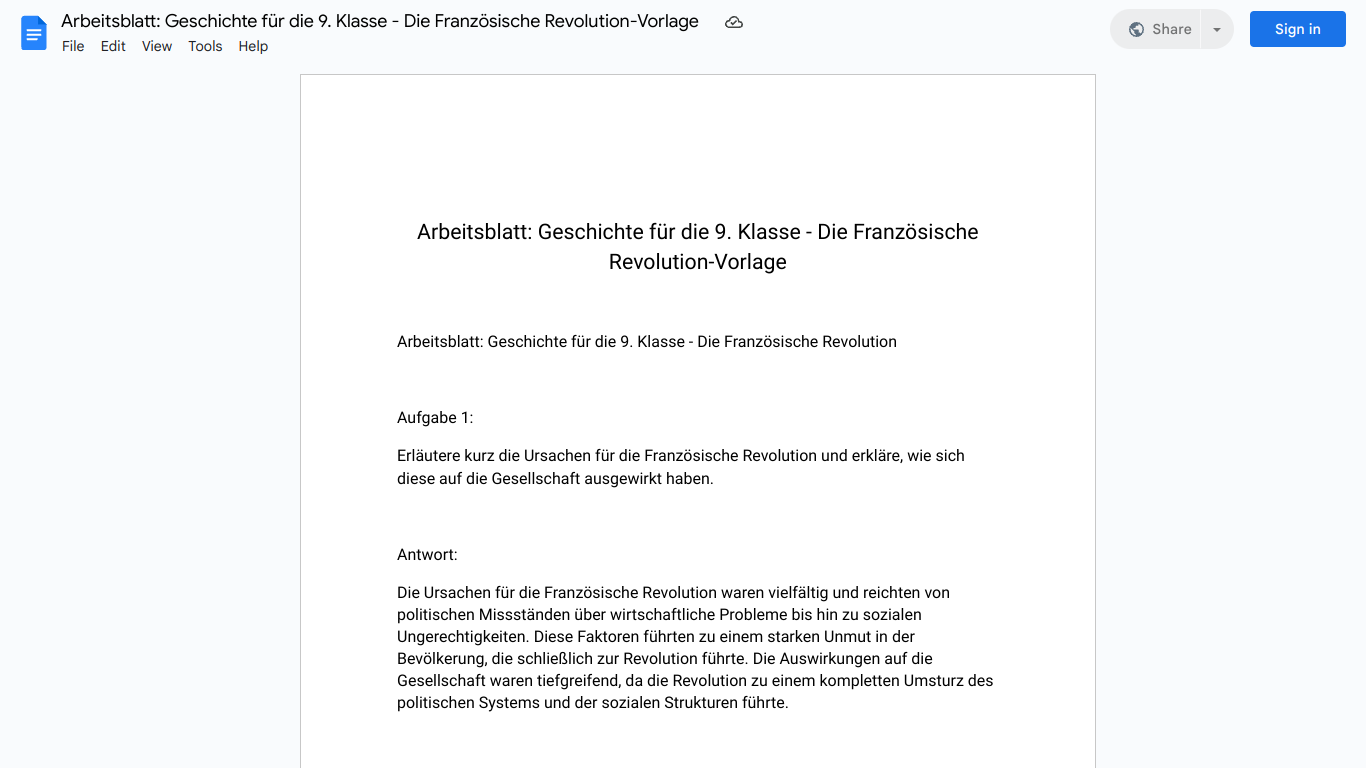 Arbeitsblatt: Geschichte für die 9. Klasse - Die Französische Revolution-Vorlage

File Edit View Tools Help

Share

Sign in

Arbeitsblatt: Geschichte für die 9. Klasse - Die Französische Revolution-Vorlage

Arbeitsblatt: Geschichte für die 9. Klasse - Die Französische Revolution

Aufgabe 1:

Erläutere kurz die Ursachen für die Französische Revolution und erkläre, wie sich diese auf die Gesellschaft ausgewirkt haben.

Antwort:

Die Ursachen für die Französische Revolution waren vielfältig und reichten von politischen Missständen über wirtschaftliche Probleme bis hin zu sozialen Ungerechtigkeiten. Diese Faktoren führten zu einem starken Unmut in der Bevölkerung, die schließlich zur Revolution führte. Die Auswirkungen auf die Gesellschaft waren tiefgreifend, da die Revolution zu einem kompletten Umsturz des politischen Systems und der sozialen Strukturen führte.